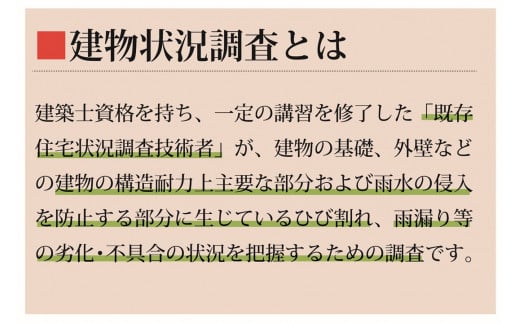 ■建物状況調査とは

建築士資格を持ち、一定の講習を修了した「既存住宅状況調査技術者」が、建物の基礎、外壁などの建物の構造耐力上主要な部分および雨水の侵入を防止する部分に生じているひび割れ、雨漏り等の劣化・不具合の状況を把握するための調査です。